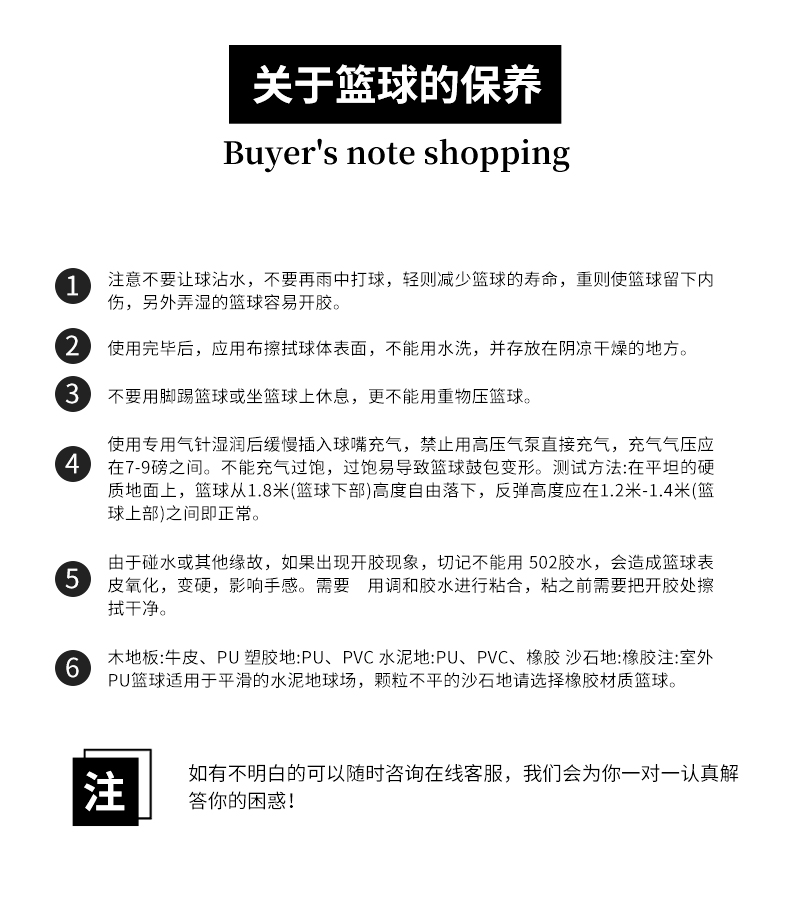 关于篮球的保养

Buyer's note shopping

1 注意不要让球沾水，不要再雨中打球，轻则减少篮球的寿命，重则使篮球留下内伤，另外弄湿的篮球容易开胶。

2 使用完毕后，应用布擦拭球体表面，不能用水洗，并存放在阴凉干燥的地方。

3 不要用脚踢篮球或坐篮球上休息，更不能用重物压篮球。

4 使用专用气针湿润后缓慢插入球嘴充气，禁止用高压气泵直接充气，充气气压应在7-9磅之间。不能充气过饱，过饱易导致篮球鼓包变形。测试方法:在平坦的硬质地面上，篮球从1.8米(篮球下部)高度自由落下，反弹高度应在1.2米-1.4米(篮球上部)之间即正常。

5 由于碰水或其他缘故，如果出现开胶现象，切记不能用 502胶水，会造成篮球表皮氧化，变硬，影响手感。需要 用调和胶水进行粘合，粘之前需要把开胶处擦拭干净。

6 木地板:牛皮、PU 塑胶地:PU、PVC 水泥地:PU、PVC、橡胶 沙石地:橡胶注:室外PU篮球适用于平滑的水泥地球场，颗粒不平的沙石地请选择橡胶材质篮球。

注

如有不明白的可以随时咨询在线客服，我们会为你一对一认真解答你的困惑!